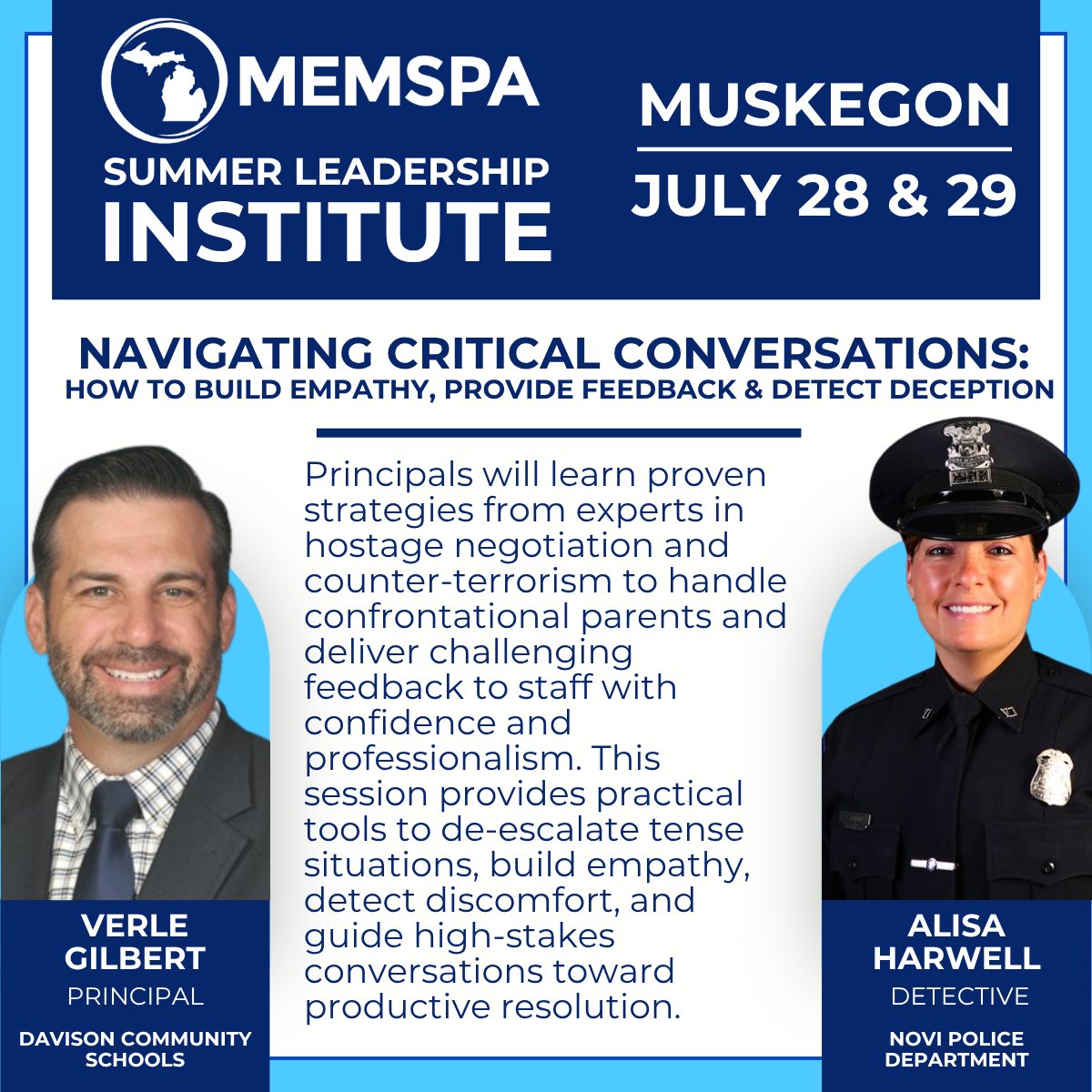 MEMSPA
SUMMER LEADERSHIP
INSTITUTE

MUSKEGON
JULY 28 & 29

NAVIGATING CRITICAL CONVERSATIONS:
HOW TO BUILD EMPATHY, PROVIDE FEEDBACK & DETECT DECEPTION

Principals will learn proven strategies from experts in hostage negotiation and counter-terrorism to handle confrontational parents and deliver challenging feedback to staff with confidence and professionalism. This session provides practical tools to de-escalate tense situations, build empathy, detect discomfort, and guide high-stakes conversations toward productive resolution.

VERLE GILBERT
PRINCIPAL
DAVISON COMMUNITY SCHOOLS

ALISA HARWELL
DETECTIVE
NOVI POLICE DEPARTMENT